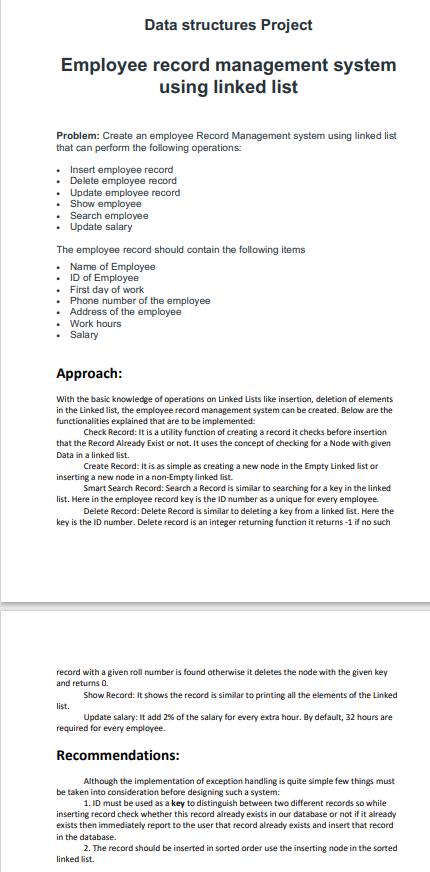 Data structures Project

Employee record management system using linked list

Problem: Create an employee Record Management system using linked list that can perform the following operations:

- Insert employee record
- Delete employee record
- Update employee record
- Show employee
- Search employee
- Update salary

The employee record should contain the following items

- Name of Employee
- ID of Employee
- First day of work
- Phone number of the employee
- Address of the employee
- Work hours
- Salary

Approach:

With the basic knowledge of operations on Linked Lists like insertion, deletion of elements in the Linked list, the employee record management system can be created. Below are the functionalities explained that are to be implemented:

Check Record: It is a utility function of creating a record it checks before insertion that the Record Already Exist or not. It uses the concept of checking for a Node with given Data in a linked list.

Create Record: It is as simple as creating a new node in the Empty Linked list or inserting a new node in a non-Empty linked list.

Smart Search Record: Search a Record is similar to searching for a key in the linked list. Here in the employee record key is the ID number as a unique for every employee.

Delete Record: Delete Record is similar to deleting a key from a linked list. Here the key is the ID number. Delete record is an integer returning function it returns -1 if no such record with a given roll number is found otherwise it deletes the node with the given key and returns 0.

Show Record: It shows the record is similar to printing all the elements of the Linked list.

Update salary: It add 2% of the salary for every extra hour. By default, 32 hours are required for every employee.

Recommendations:

Although the implementation of exception handling is quite simple few things must be taken into consideration before designing such a system:

1. ID must be used as a key to distinguish between two different records so while inserting record check whether this record already exists in our database or not if it already exists then immediately report to the user that record already exists and insert that record in the database.

2. The record should be inserted in sorted order use the inserting node in the sorted linked list.